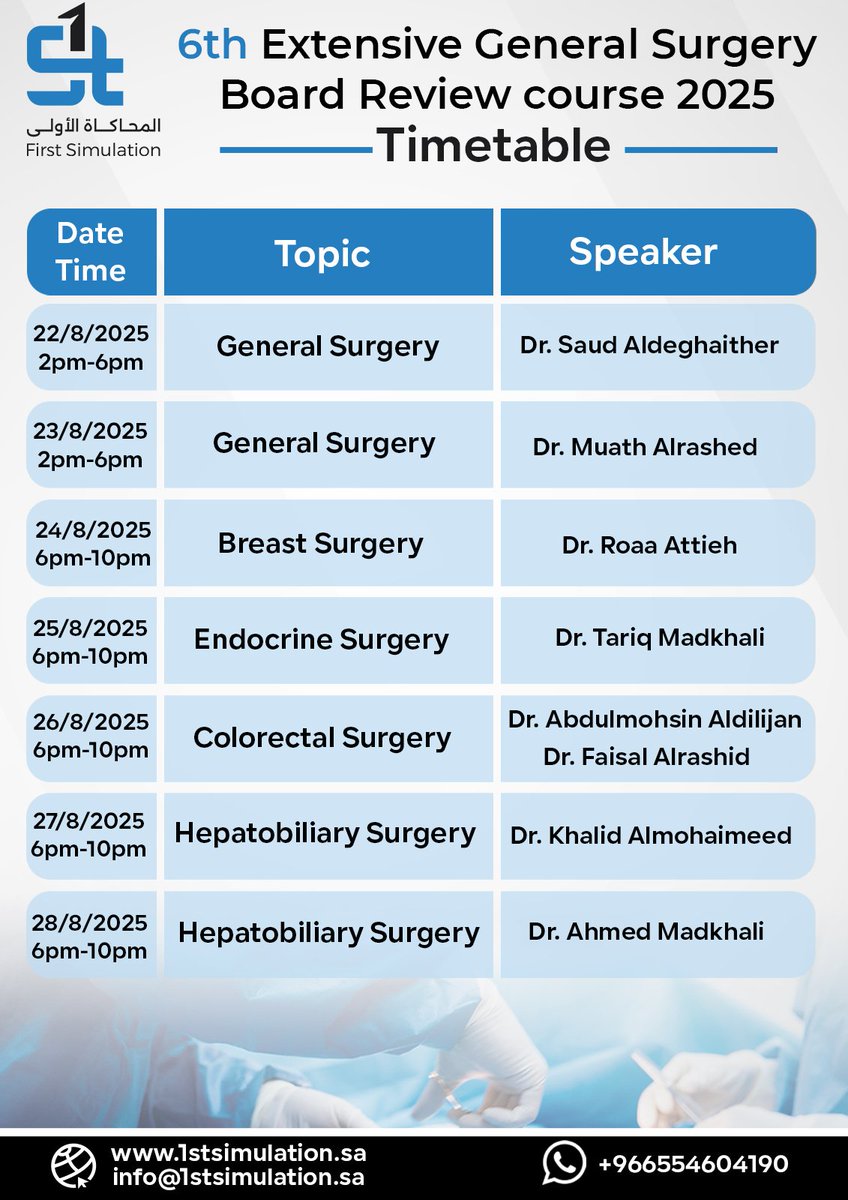 1st
المحاكاة الأولى
First Simulation

6th Extensive General Surgery Board Review course 2025
Timetable

| Date Time | Topic | Speaker |
|---|---|---|
| 22/8/2025 2pm-6pm | General Surgery | Dr. Saud Aldeghaither |
| 23/8/2025 2pm-6pm | General Surgery | Dr. Muath Alrashed |
| 24/8/2025 6pm-10pm | Breast Surgery | Dr. Roaa Attieh |
| 25/8/2025 6pm-10pm | Endocrine Surgery | Dr. Tariq Madkhali |
| 26/8/2025 6pm-10pm | Colorectal Surgery | Dr. Abdulmohsin Aldilijan Dr. Faisal Alrashid |
| 27/8/2025 6pm-10pm | Hepatobiliary Surgery | Dr. Khalid Almohaimeed |
| 28/8/2025 6pm-10pm | Hepatobiliary Surgery | Dr. Ahmed Madkhali |

www.1stsimulation.sa
info@1stsimulation.sa
+966554604190